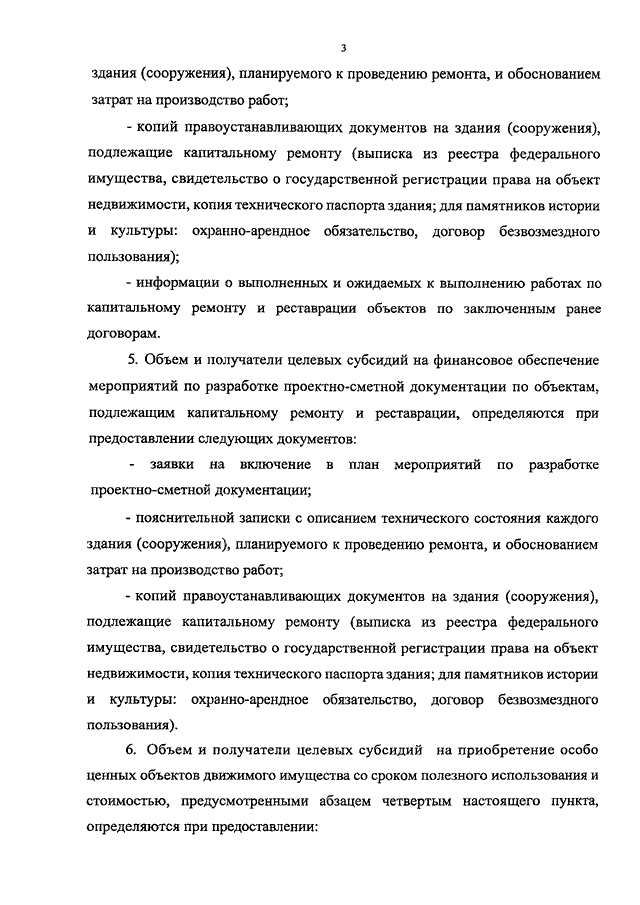 3

здания (сооружения), планируемого к проведению ремонта, и обоснованием затрат на производство работ;

- копий правоустанавливающих документов на здания (сооружения), подлежащие капитальному ремонту (выписка из реестра федерального имущества, свидетельство о государственной регистрации права на объект недвижимости, копия технического паспорта здания; для памятников истории и культуры: охранно-арендное обязательство, договор безвозмездного пользования);

- информации о выполненных и ожидаемых к выполнению работах по капитальному ремонту и реставрации объектов по заключенным ранее договорам.

5. Объем и получатели целевых субсидий на финансовое обеспечение мероприятий по разработке проектно-сметной документации по объектам, подлежащим капитальному ремонту и реставрации, определяются при предоставлении следующих документов:

- заявки на включение в план мероприятий по разработке проектно-сметной документации;

- пояснительной записки с описанием технического состояния каждого здания (сооружения), планируемого к проведению ремонта, и обоснованием затрат на производство работ;

- копий правоустанавливающих документов на здания (сооружения), подлежащие капитальному ремонту (выписка из реестра федерального имущества, свидетельство о государственной регистрации права на объект недвижимости, копия технического паспорта здания; для памятников истории и культуры: охранно-арендное обязательство, договор безвозмездного пользования).

6. Объем и получатели целевых субсидий на приобретение особо ценных объектов движимого имущества со сроком полезного использования и стоимостью, предусмотренными абзацем четвертым настоящего пункта, определяются при предоставлении: